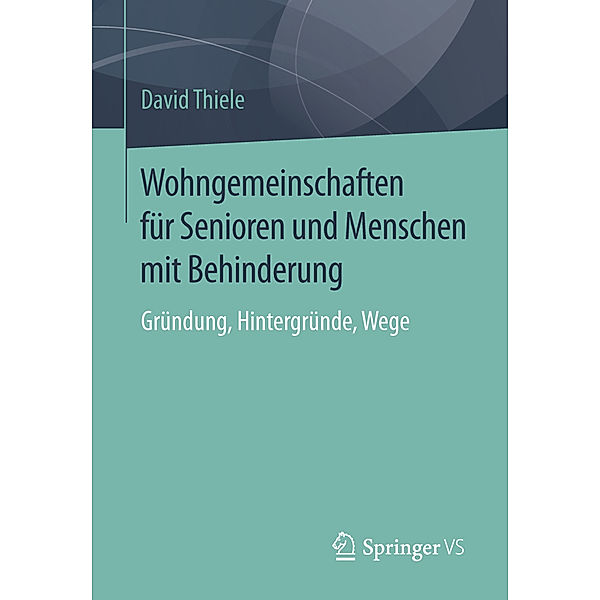 David Thiele

Wohngemeinschaften für Senioren und Menschen mit Behinderung

Gründung, Hintergründe, Wege

Springer VS